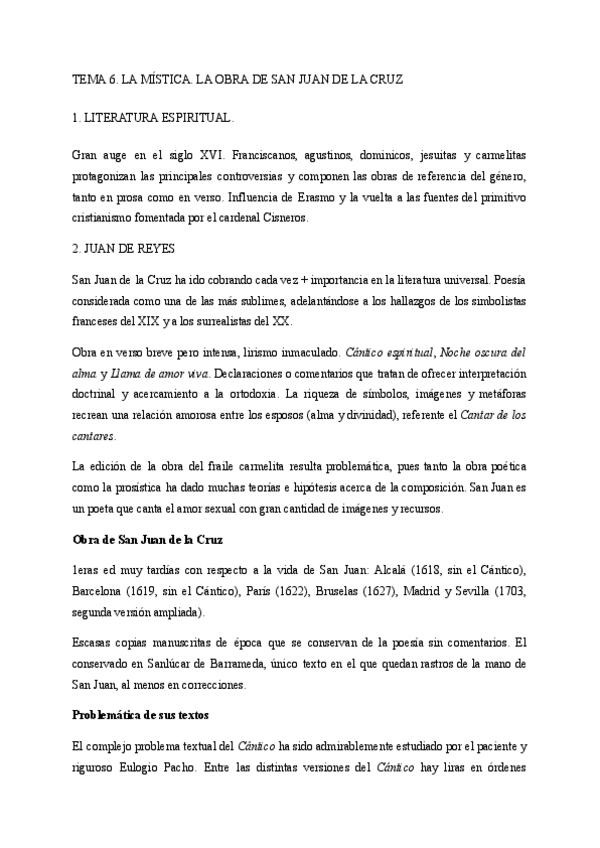 TEMA 6. LA MÍSTICA. LA OBRA DE SAN JUAN DE LA CRUZ

1. LITERATURA ESPIRITUAL.

Gran auge en el siglo XVI. Franciscanos, agustinos, dominicos, jesuitas y carmelitas protagonizan las principales controversias y componen las obras de referencia del género, tanto en prosa como en verso. Influencia de Erasmo y la vuelta a las fuentes del primitivo cristianismo fomentada por el cardenal Cisneros.

2. JUAN DE REYES

San Juan de la Cruz ha ido cobrando cada vez + importancia en la literatura universal. Poesía considerada como una de las más sublimes, adelantándose a los hallazgos de los simbolistas franceses del XIX y a los surrealistas del XX.

Obra en verso breve pero intensa, lirismo inmaculado. Cántico espiritual, Noche oscura del alma y Llama de amor viva. Declaraciones o comentarios que tratan de ofrecer interpretación doctrinal y acercamiento a la ortodoxia. La riqueza de símbolos, imágenes y metáforas recrean una relación amorosa entre los esposos (alma y divinidad), referente el Cantar de los cantares.

La edición de la obra del fraile carmelita resulta problemática, pues tanto la obra poética como la prosística ha dado muchas teorías e hipótesis acerca de la composición. San Juan es un poeta que canta el amor sexual con gran cantidad de imágenes y recursos.

Obra de San Juan de la Cruz

1eras ed muy tardías con respecto a la vida de San Juan: Alcalá (1618, sin el Cántico), Barcelona (1619, sin el Cántico), París (1622), Bruselas (1627), Madrid y Sevilla (1703, segunda versión ampliada).

Escasas copias manuscritas de época que se conservan de la poesía sin comentarios. El conservado en Sanlúcar de Barrameda, único texto en el que quedan rastros de la mano de San Juan, al menos en correcciones.

Problemática de sus textos

El complejo problema textual del Cántico ha sido admirablemente estudiado por el paciente y riguroso Eulogio Pacho. Entre las distintas versiones del Cántico hay liras en órdenes